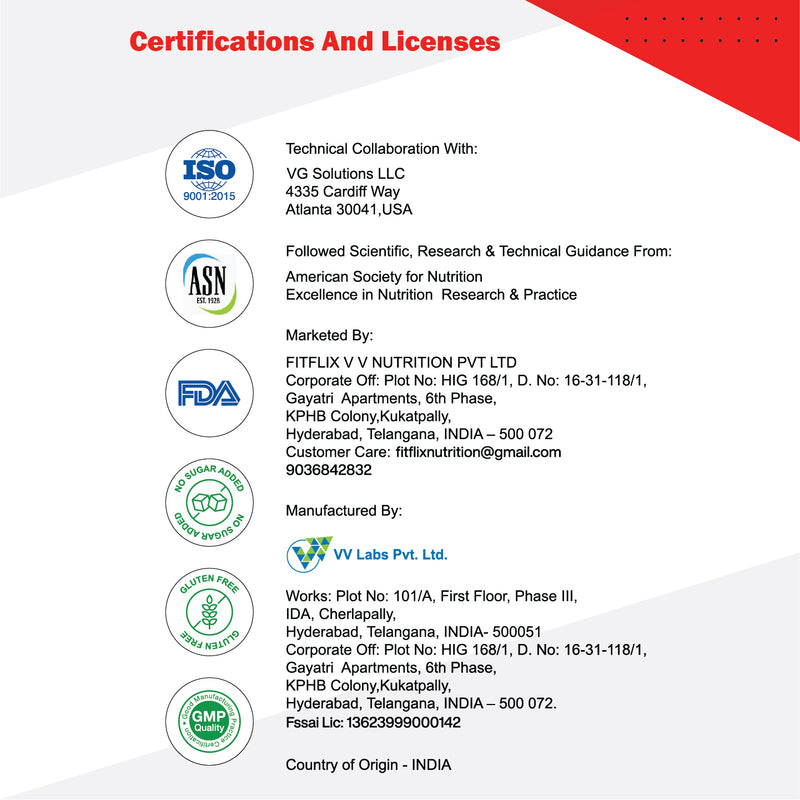 Certifications And Licenses

ISO
9001:2015

ASN
EST. 1928

FDA

NO SUGAR ADDED NO SUGAR ADDED

GLUTEN FREE GLUTEN FREE

Good Manufacturing Practice Certification
GMP
Quality

Technical Collaboration With:

VG Solutions LLC
4335 Cardiff Way
Atlanta 30041,USA

Followed Scientific, Research & Technical Guidance From:

American Society for Nutrition
Excellence in Nutrition Research & Practice

Marketed By:

FITFLIX V V NUTRITION PVT LTD
Corporate Off: Plot No: HIG 168/1, D. No: 16-31-118/1,
Gayatri Apartments, 6th Phase,
KPHB Colony,Kukatpally,
Hyderabad, Telangana, INDIA – 500 072
Customer Care: fitflixnutrition@gmail.com
9036842832

Manufactured By:

VV Labs Pvt. Ltd.

Works: Plot No: 101/A, First Floor, Phase III,
IDA, Cherlapally,
Hyderabad, Telangana, INDIA- 500051
Corporate Off: Plot No: HIG 168/1, D. No: 16-31-118/1,
Gayatri Apartments, 6th Phase,
KPHB Colony,Kukatpally,
Hyderabad, Telangana, INDIA – 500 072.
Fssai Lic: 13623999000142

Country of Origin - INDIA